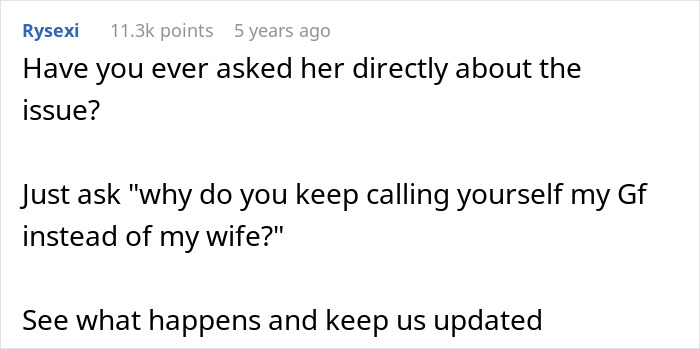 Rysexi 11.3k points 5 years ago

Have you ever asked her directly about the issue?

Just ask "why do you keep calling yourself my Gf instead of my wife?"

See what happens and keep us updated